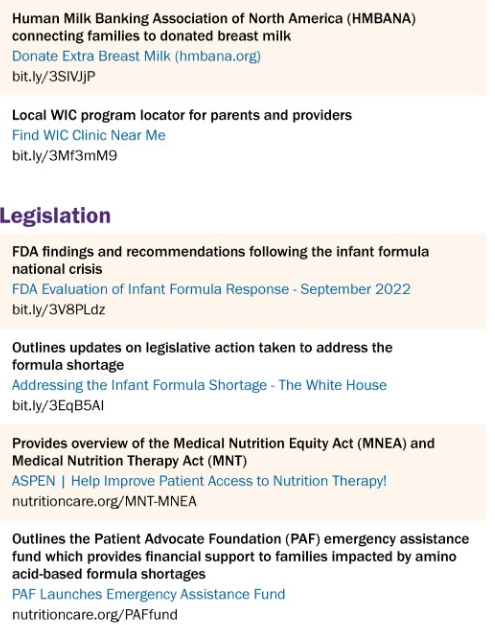 Human Milk Banking Association of North America (HMBANA) connecting families to donated breast milk
Donate Extra Breast Milk (hmbana.org)
bit.ly/3SIVJjP

Local WIC program locator for parents and providers
Find WIC Clinic Near Me
bit.ly/3Mf3mM9

Legislation

FDA findings and recommendations following the infant formula national crisis
FDA Evaluation of Infant Formula Response - September 2022
bit.ly/3V8PLdz

Outlines updates on legislative action taken to address the formula shortage
Addressing the Infant Formula Shortage - The White House
bit.ly/3EqB5AI

Provides overview of the Medical Nutrition Equity Act (MNEA) and Medical Nutrition Therapy Act (MNT)
ASPEN | Help Improve Patient Access to Nutrition Therapy!
nutritioncare.org/MNT-MNEA

Outlines the Patient Advocate Foundation (PAF) emergency assistance fund which provides financial support to families impacted by amino acid-based formula shortages
PAF Launches Emergency Assistance Fund
nutritioncare.org/PAFfund